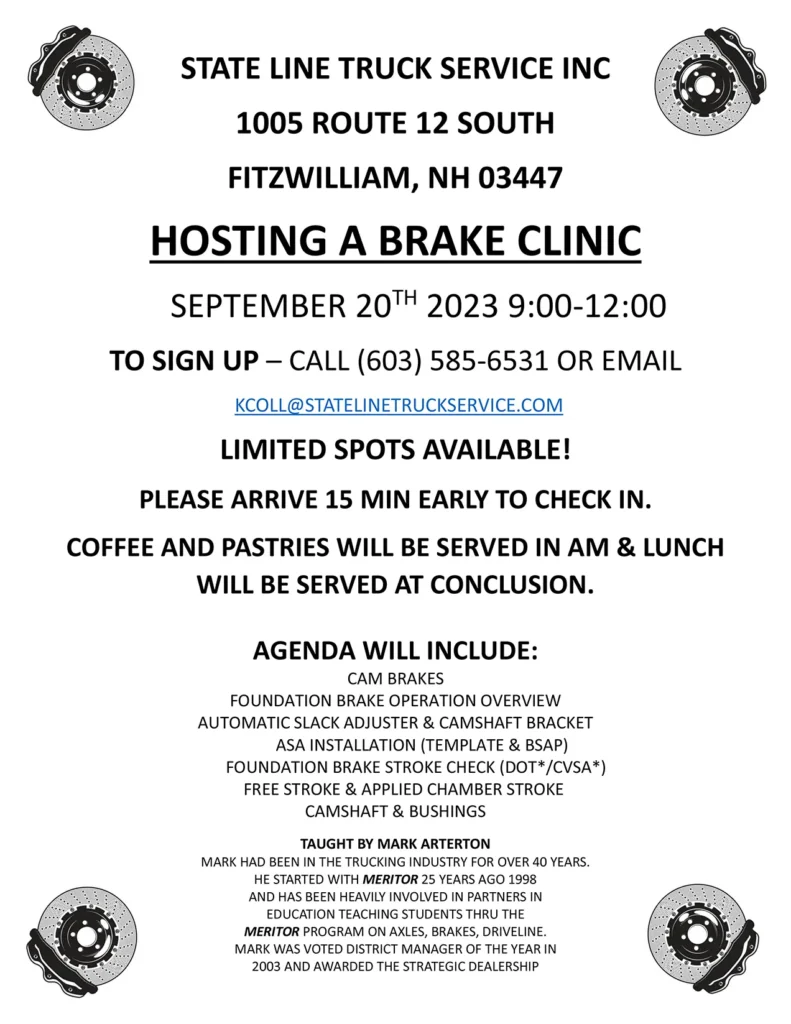 STATE LINE TRUCK SERVICE INC

1005 ROUTE 12 SOUTH

FITZWILLIAM, NH 03447

HOSTING A BRAKE CLINIC

SEPTEMBER 20$^{TH}$ 2023 9:00-12:00

TO SIGN UP – CALL (603) 585-6531 OR EMAIL

KCOLL@STATELINETRUCKSERVICE.COM

LIMITED SPOTS AVAILABLE!

PLEASE ARRIVE 15 MIN EARLY TO CHECK IN.

COFFEE AND PASTRIES WILL BE SERVED IN AM & LUNCH WILL BE SERVED AT CONCLUSION.

AGENDA WILL INCLUDE:
CAM BRAKES
FOUNDATION BRAKE OPERATION OVERVIEW
AUTOMATIC SLACK ADJUSTER & CAMSHAFT BRACKET
ASA INSTALLATION (TEMPLATE & BSAP)
FOUNDATION BRAKE STROKE CHECK (DOT*/CVSA*)
FREE STROKE & APPLIED CHAMBER STROKE
CAMSHAFT & BUSHINGS

TAUGHT BY MARK ARTERTON
MARK HAD BEEN IN THE TRUCKING INDUSTRY FOR OVER 40 YEARS. HE STARTED WITH MERITOR 25 YEARS AGO 1998 AND HAS BEEN HEAVILY INVOLVED IN PARTNERS IN EDUCATION TEACHING STUDENTS THRU THE MERITOR PROGRAM ON AXLES, BRAKES, DRIVELINE. MARK WAS VOTED DISTRICT MANAGER OF THE YEAR IN 2003 AND AWARDED THE STRATEGIC DEALERSHIP